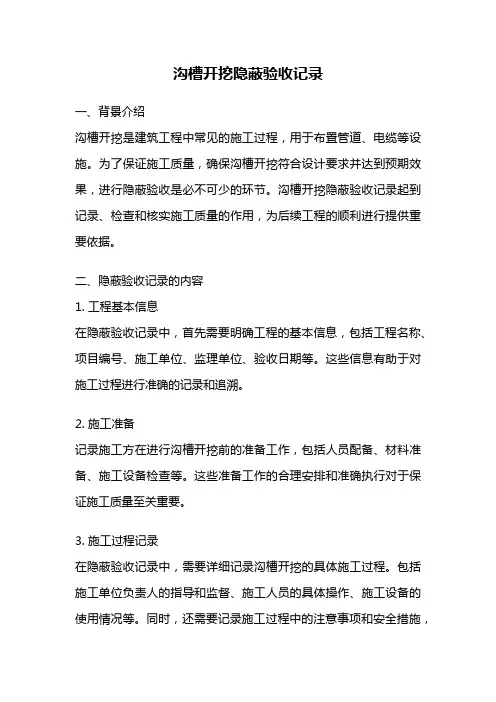 沟槽开挖隐蔽验收记录

一、背景介绍

沟槽开挖是建筑工程中常见的施工过程，用于布置管道、电缆等设施。为了保证施工质量，确保沟槽开挖符合设计要求并达到预期效果，进行隐蔽验收是必不可少的环节。沟槽开挖隐蔽验收记录起到记录、检查和核实施工质量的作用，为后续工程的顺利进行提供重要依据。

二、隐蔽验收记录的内容

1. 工程基本信息

在隐蔽验收记录中，首先需要明确工程的基本信息，包括工程名称、项目编号、施工单位、监理单位、验收日期等。这些信息有助于对施工过程进行准确的记录和追溯。

2. 施工准备

记录施工方在进行沟槽开挖前的准备工作，包括人员配备、材料准备、施工设备检查等。这些准备工作的合理安排和准确执行对于保证施工质量至关重要。

3. 施工过程记录

在隐蔽验收记录中，需要详细记录沟槽开挖的具体施工过程。包括施工单位负责人的指导和监督、施工人员的具体操作、施工设备的使用情况等。同时，还需要记录施工过程中的注意事项和安全措施，